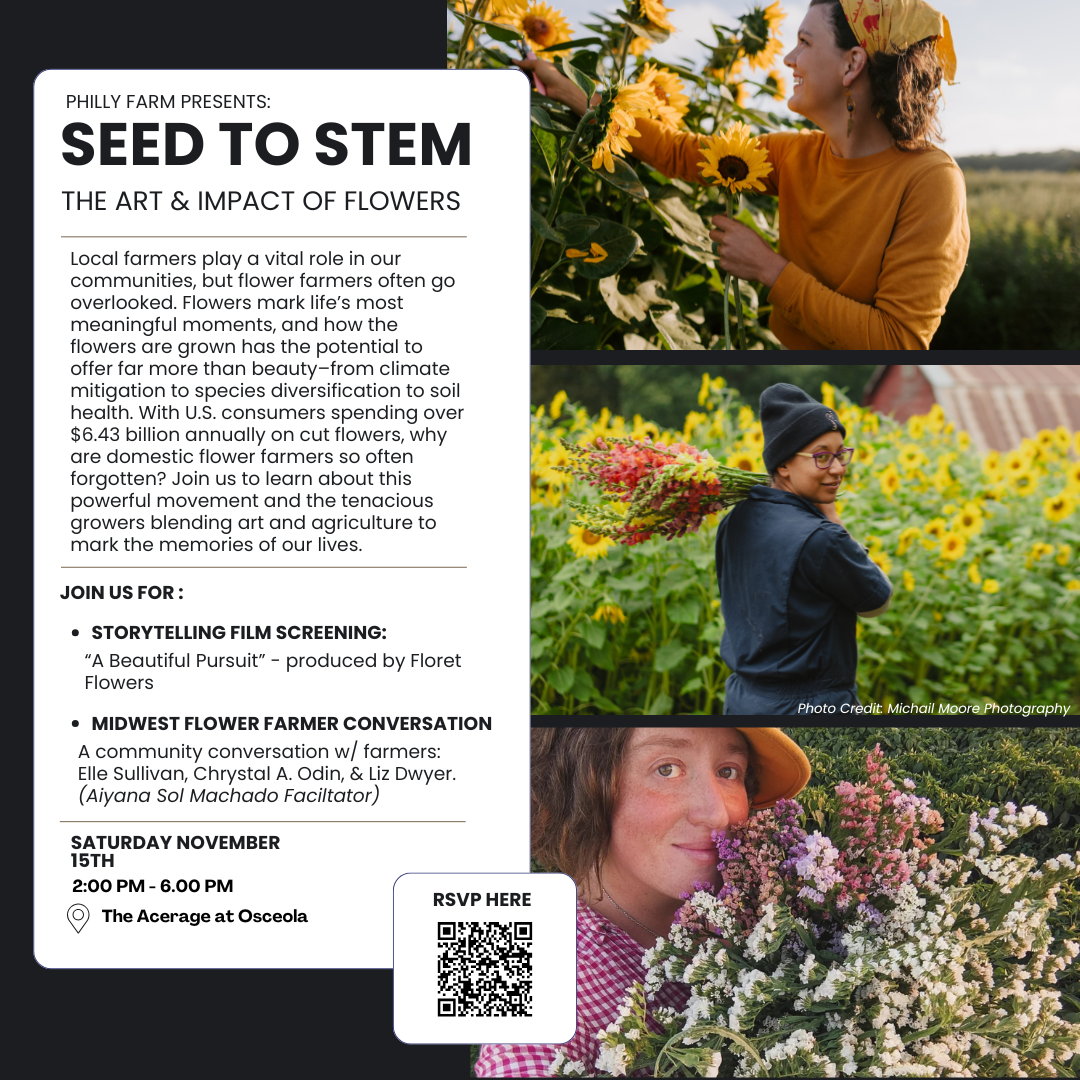 PHILLY FARM PRESENTS:

SEED TO STEM

THE ART & IMPACT OF FLOWERS

Local farmers play a vital role in our communities, but flower farmers often go overlooked. Flowers mark life's most meaningful moments, and how the flowers are grown has the potential to offer far more than beauty–from climate mitigation to species diversification to soil health. With U.S. consumers spending over $6.43 billion annually on cut flowers, why are domestic flower farmers so often forgotten? Join us to learn about this powerful movement and the tenacious growers blending art and agriculture to mark the memories of our lives.

JOIN US FOR :

• STORYTELLING FILM SCREENING:
"A Beautiful Pursuit" - produced by Floret Flowers

• MIDWEST FLOWER FARMER CONVERSATION
A community conversation w/ farmers: Elle Sullivan, Chrystal A. Odin, & Liz Dwyer. (Aiyana Sol Machado Faciltator)

SATURDAY NOVEMBER 15TH
2:00 PM - 6.00 PM
The Acerage at Osceola

RSVP HERE

Photo Credit: Michail Moore Photography